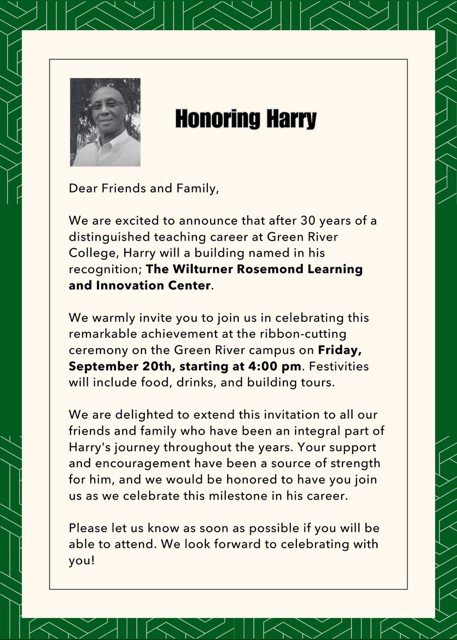 Honoring Harry

Dear Friends and Family,

We are excited to announce that after 30 years of a distinguished teaching career at Green River College, Harry will a building named in his recognition; The Wilturner Rosemond Learning and Innovation Center.

We warmly invite you to join us in celebrating this remarkable achievement at the ribbon-cutting ceremony on the Green River campus on Friday, September 20th, starting at 4:00 pm. Festivities will include food, drinks, and building tours.

We are delighted to extend this invitation to all our friends and family who have been an integral part of Harry's journey throughout the years. Your support and encouragement have been a source of strength for him, and we would be honored to have you join us as we celebrate this milestone in his career.

Please let us know as soon as possible if you will be able to attend. We look forward to celebrating with you!